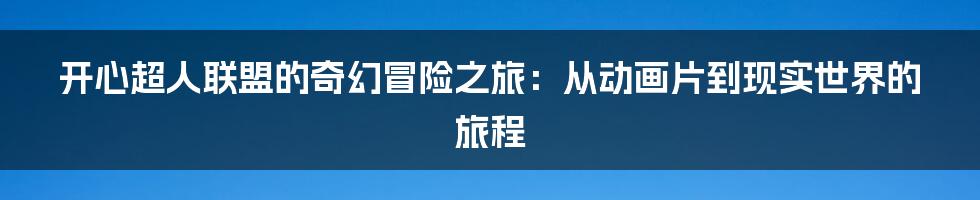 开心超人联盟的奇幻冒险之旅：从动画片到现实世界的旅程